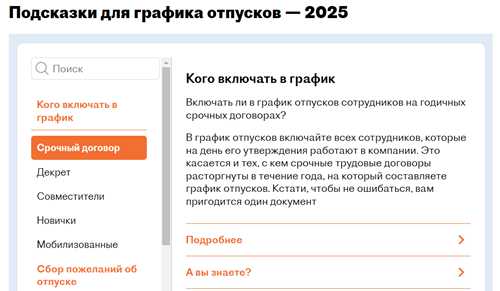 Подсказки для графика отпусков — 2025

Поиск

Кого включать в график

Срочный договор

Декрет

Совместители

Новички

Мобилизованные

Сбор пожеланий об отпуске

Кого включать в график

Включать ли в график отпусков сотрудников на годичных срочных договорах?

В график отпусков включайте всех сотрудников, которые на день его утверждения работают в компании. Это касается и тех, с кем срочные трудовые договоры расторгнуты в течение года, на который составляете график отпусков. Кстати, чтобы не ошибаться, вам пригодится один документ

Подробнее

А вы знаете?